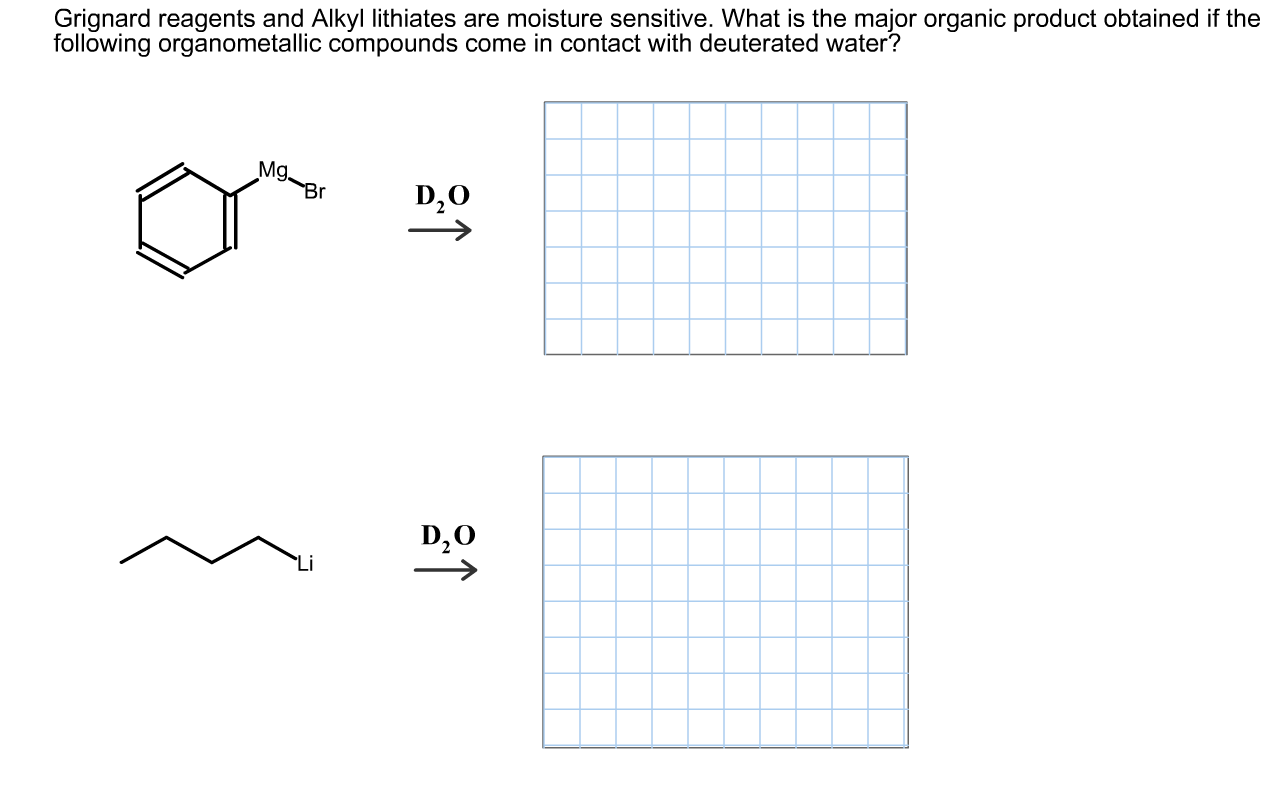 Grignard reagents and Alkyl lithiates are moisture sensitive. What is the major organic product obtained if the following organometallic compounds come in contact with deuterated water?

Mg
Br
$D_2O$

Li
$D_2O$